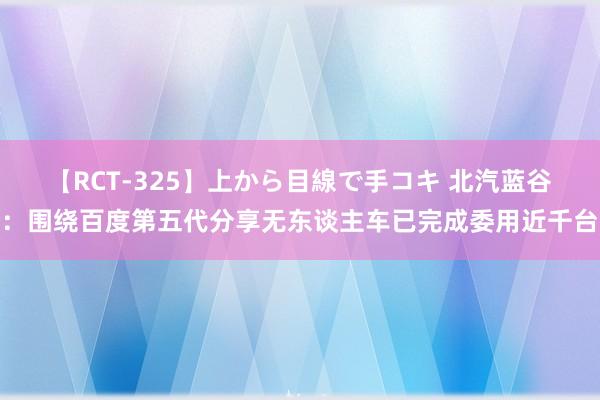 【RCT-325】上から目線で手コキ 北汽蓝谷：围绕百度第五代分享无东谈主车已完成委用近千台